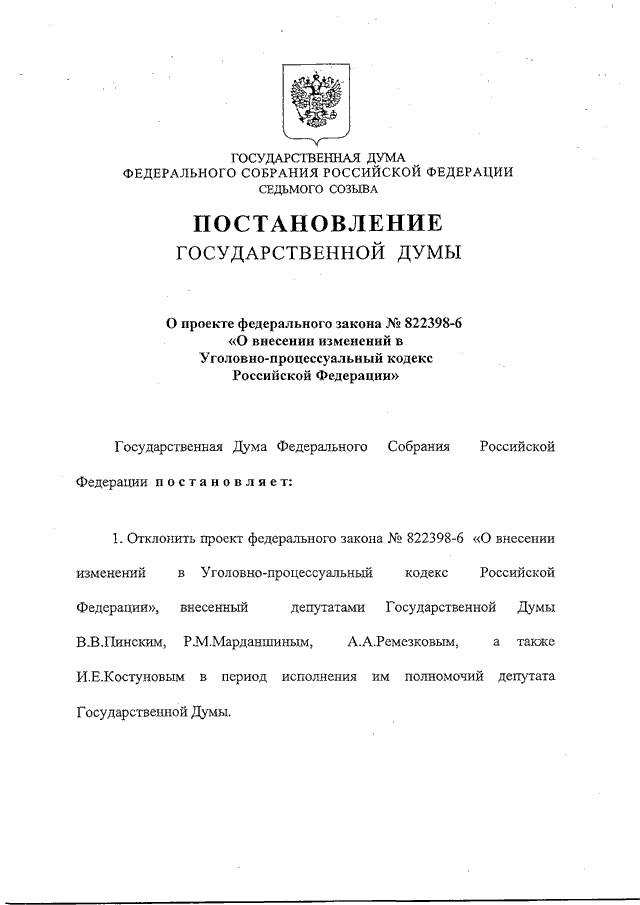 ГОСУДАРСТВЕННАЯ ДУМА
ФЕДЕРАЛЬНОГО СОБРАНИЯ РОССИЙСКОЙ ФЕДЕРАЦИИ
СЕДЬМОГО СОЗЫВА

ПОСТАНОВЛЕНИЕ
ГОСУДАРСТВЕННОЙ ДУМЫ

О проекте федерального закона № 822398-6
«О внесении изменений в
Уголовно-процессуальный кодекс
Российской Федерации»

Государственная Дума Федерального Собрания Российской Федерации постановляет:

1. Отклонить проект федерального закона № 822398-6 «О внесении изменений в Уголовно-процессуальный кодекс Российской Федерации», внесенный депутатами Государственной Думы В.В.Пинским, Р.М.Марданшиным, А.А.Ремезковым, а также И.Е.Костуновым в период исполнения им полномочий депутата Государственной Думы.